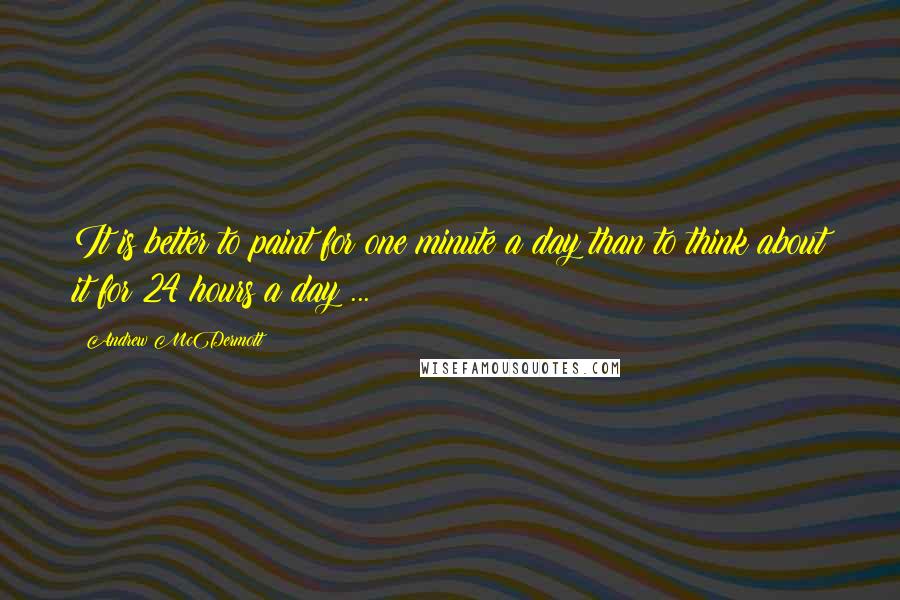 It is better to paint for one minute a day than to think about it for 24 hours a day ...

Andrew McDermott

WISEFAMOUSQUOTES.COM